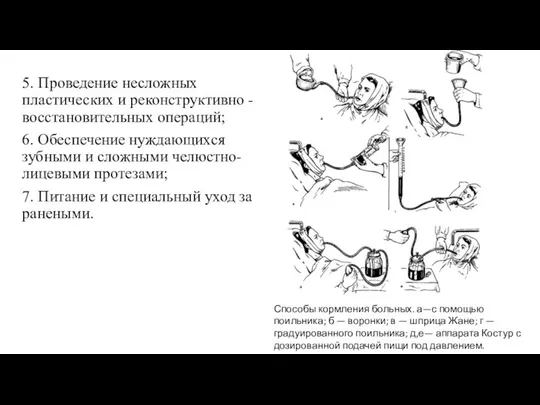 5. Проведение несложных пластических и реконструктивно - восстановительных операций;

6. Обеспечение нуждающихся зубными и сложными челюстно-лицевыми протезами;

7. Питание и специальный уход за ранеными.

Способы кормления больных. а—с помощью поильника; б — воронки; в — шприца Жане; г — градуированного поильника; д,е— аппарата Костур с дозированной подачей пищи под давлением.